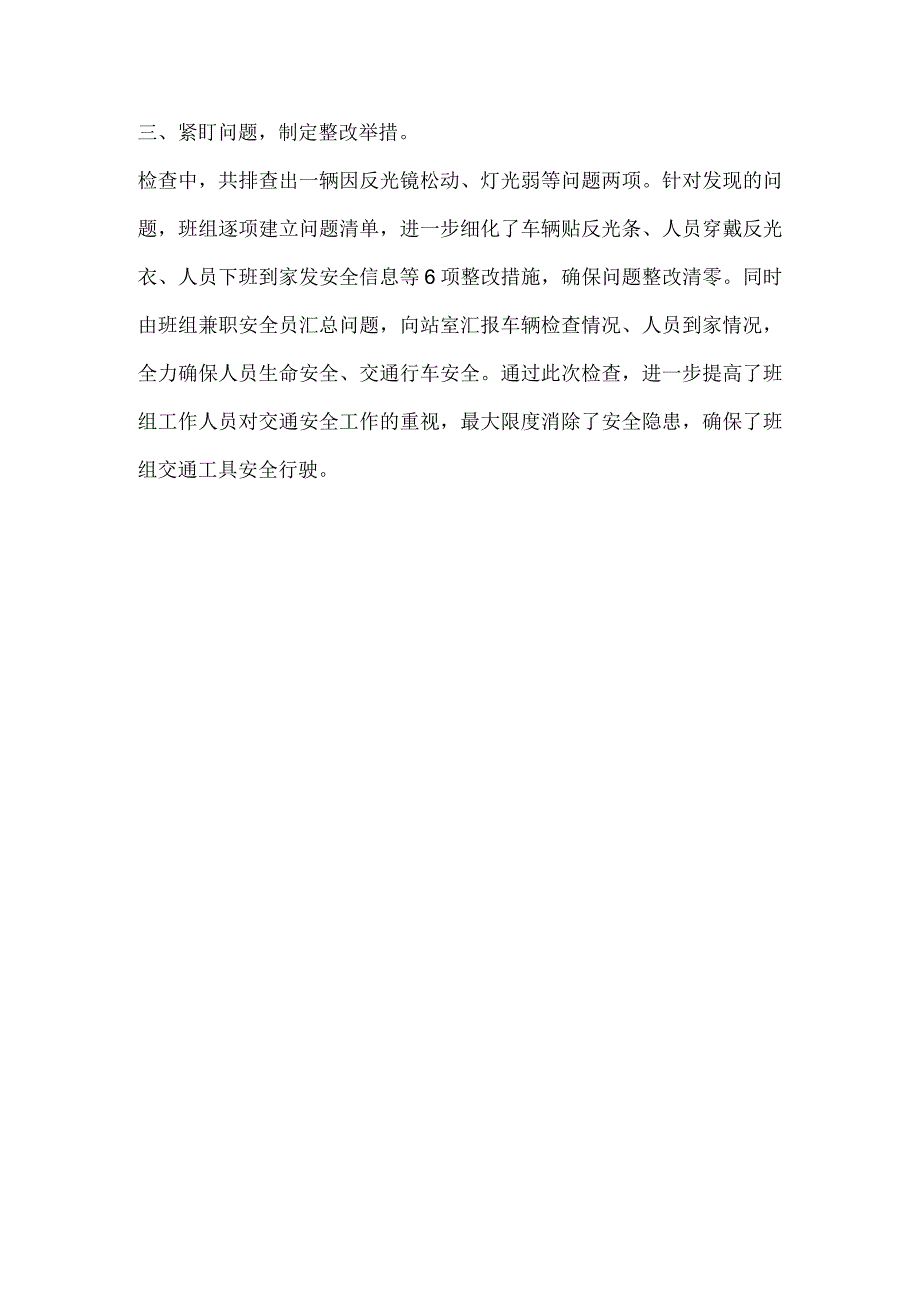 三、紧盯问题，制定整改举措。

检查中，共排查出一辆因反光镜松动、灯光弱等问题两项。针对发现的问题，班组逐项建立问题清单，进一步细化了车辆贴反光条、人员穿戴反光衣、人员下班到家发安全信息等6项整改措施，确保问题整改清零。同时由班组兼职安全员汇总问题，向站室汇报车辆检查情况、人员到家情况，全力确保人员生命安全、交通行车安全。通过此次检查，进一步提高了班组工作人员对交通安全工作的重视，最大限度消除了安全隐患，确保了班组交通工具安全行驶。